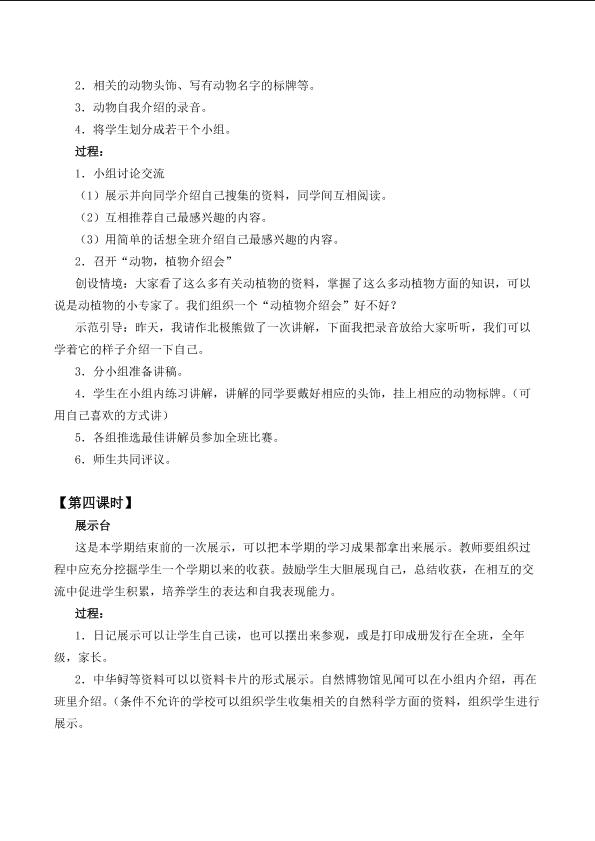 2．相关的动物头饰、写有动物名字的标牌等。
3．动物自我介绍的录音。
4．将学生划分成若干个小组。

过程：

1．小组讨论交流
（1）展示并向同学介绍自己搜集的资料，同学间互相阅读。
（2）互相推荐自己最感兴趣的内容。
（3）用简单的话想全班介绍自己最感兴趣的内容。
2．召开“动物，植物介绍会”
创设情境：大家看了这么多有关动植物的资料，掌握了这么多动植物方面的知识，可以说是动植物的小专家了。我们组织一个“动植物介绍会”好不好？
示范引导：昨天，我请作北极熊做了一次讲解，下面我把录音放给大家听听，我们可以学着它的样子介绍一下自己。
3．分小组准备讲稿。
4．学生在小组内练习讲解，讲解的同学要戴好相应的头饰，挂上相应的动物标牌。（可用自己喜欢的方式讲）
5．各组推选最佳讲解员参加全班比赛。
6．师生共同评议。

【第四课时】

展示台

这是本学期结束前的一次展示，可以把本学期的学习成果都拿出来展示。教师要组织过程中应充分挖掘学生一个学期以来的收获。鼓励学生大胆展现自己，总结收获，在相互的交流中促进学生积累，培养学生的表达和自我表现能力。

过程：

1．日记展示可以让学生自己读，也可以摆出来参观，或是打印成册发行在全班，全年级，家长。
2．中华鲟等资料可以以资料卡片的形式展示。自然博物馆见闻可以在小组内介绍，再在班里介绍。（条件不允许的学校可以组织学生收集相关的自然科学方面的资料，组织学生进行展示。